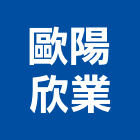 歐陽
欣業